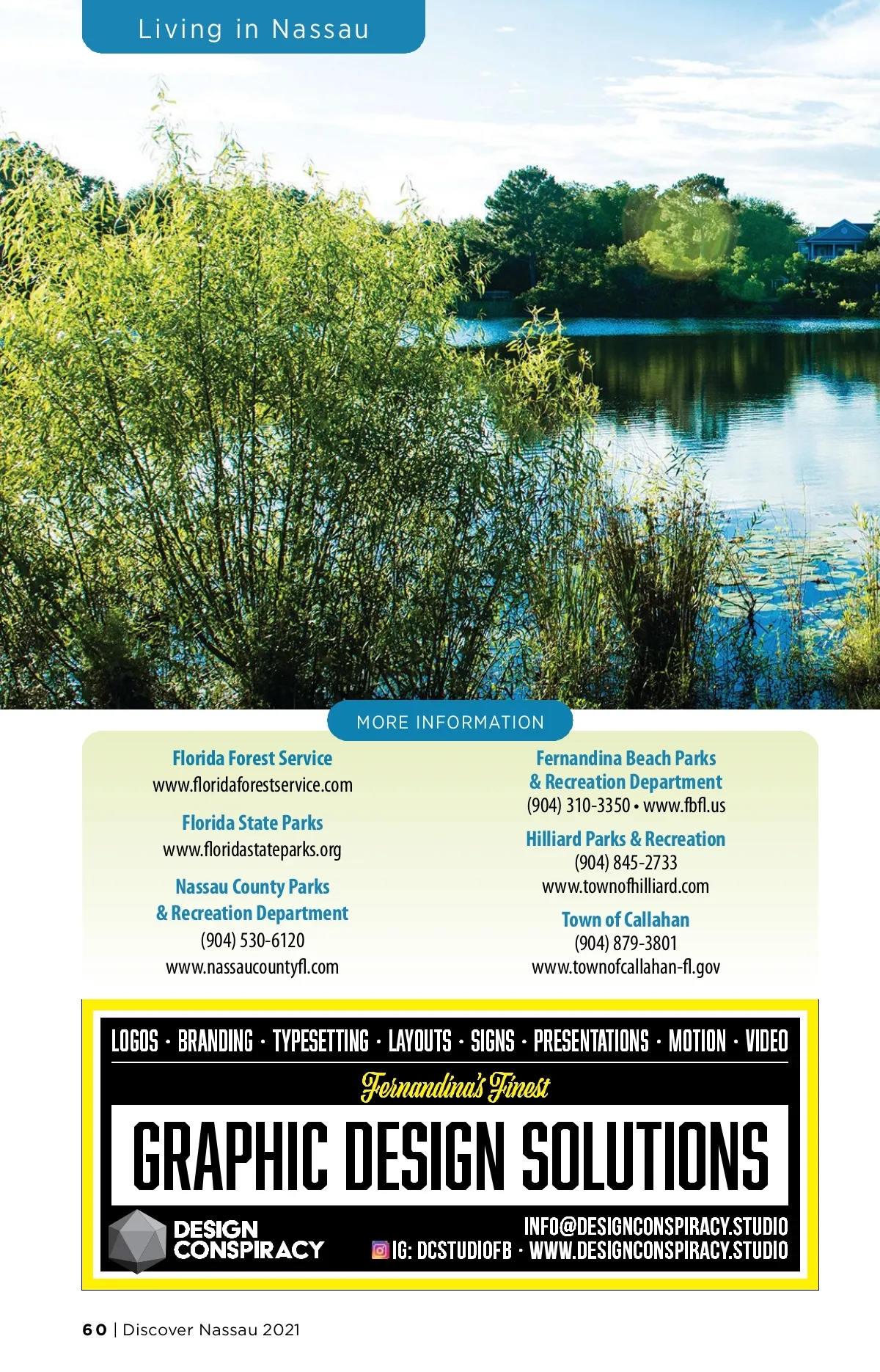 Living in Nassau

MORE INFORMATION

Florida Forest Service
www.floridaforestservice.com

Florida State Parks
www.floridastateparks.org

Nassau County Parks
& Recreation Department
(904) 530-6120
www.nassaucountyfl.com

Fernandina Beach Parks
& Recreation Department
(904) 310-3350 • www.fbfl.us

Hilliard Parks & Recreation
(904) 845-2733
www.townofhilliard.com

Town of Callahan
(904) 879-3801
www.townofcallahan-fl.gov

LOGOS · BRANDING · TYPESETTING · LAYOUTS · SIGNS · PRESENTATIONS · MOTION · VIDEO

Fernandina's Finest

GRAPHIC DESIGN SOLUTIONS

DESIGN
CONSPIRACY

INFO@DESIGNCONSPIRACY.STUDIO
IG: DCSTUDIOFB · WWW.DESIGNCONSPIRACY.STUDIO

60 | Discover Nassau 2021